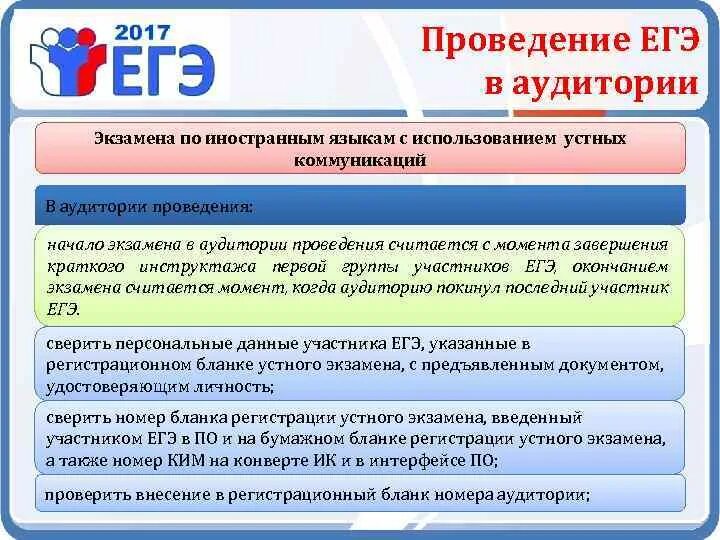 2017 ЕГЭ

Проведение ЕГЭ в аудитории

Экзамена по иностранным языкам с использованием устных коммуникаций

В аудитории проведения:

начало экзамена в аудитории проведения считается с момента завершения краткого инструктажа первой группы участников ЕГЭ, окончанием экзамена считается момент, когда аудиторию покинул последний участник ЕГЭ.

сверить персональные данные участника ЕГЭ, указанные в регистрационном бланке устного экзамена, с предъявленным документом, удостоверяющим личность;

сверить номер бланка регистрации устного экзамена, введенный участником ЕГЭ в ПО и на бумажном бланке регистрации устного экзамена, а также номер КИМ на конверте ИК и в интерфейсе ПО;

проверить внесение в регистрационный бланк номера аудитории;